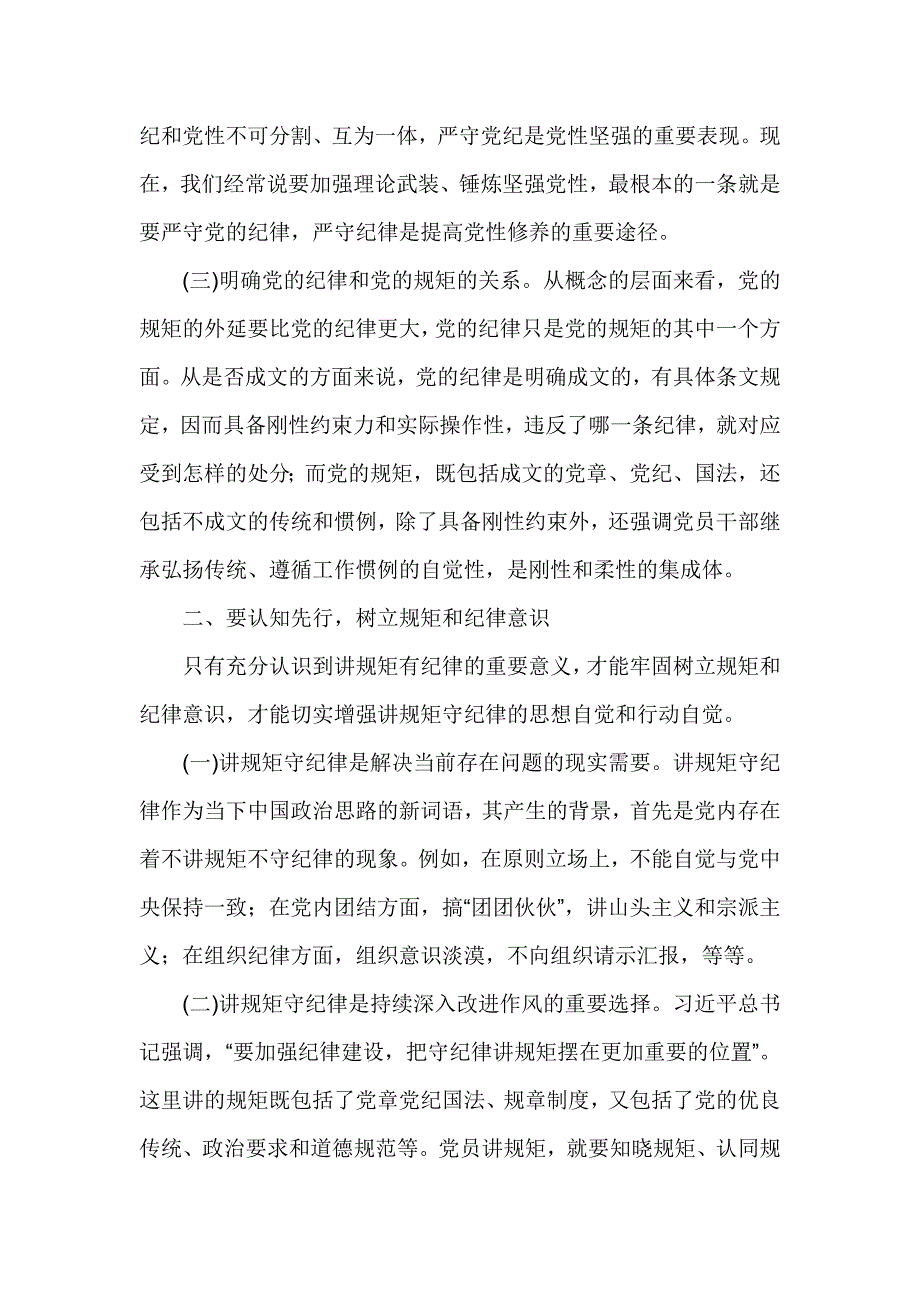 纪和党性不可分割、互为一体，严守党纪是党性坚强的重要表现。现在，我们经常说要加强理论武装、锤炼坚强党性，最根本的一条就是要严守党的纪律，严守纪律是提高党性修养的重要途径。

(三)明确党的纪律和党的规矩的关系。从概念的层面来看，党的规矩的外延要比党的纪律更大，党的纪律只是党的规矩的其中一个方面。从是否成文的方面来说，党的纪律是明确成文的，有具体条文规定，因而具备刚性约束力和实际操作性，违反了哪一条纪律，就对应受到怎样的处分；而党的规矩，既包括成文的党章、党纪、国法，还包括不成文的传统和惯例，除了具备刚性约束外，还强调党员干部继承弘扬传统、遵循工作惯例的自觉性，是刚性和柔性的集成体。

二、要认知先行，树立规矩和纪律意识

只有充分认识到讲规矩有纪律的重要意义，才能牢固树立规矩和纪律意识，才能切实增强讲规矩守纪律的思想自觉和行动自觉。

(一)讲规矩守纪律是解决当前存在问题的现实需要。讲规矩守纪律作为当下中国政治思路的新词语，其产生的背景，首先是党内存在着不讲规矩不守纪律的现象。例如，在原则立场上，不能自觉与党中央保持一致；在党内团结方面，搞“团团伙伙”，讲山头主义和宗派主义；在组织纪律方面，组织意识淡漠，不向组织请示汇报，等等。

(二)讲规矩守纪律是持续深入改进作风的重要选择。习近平总书记强调，“要加强纪律建设，把守纪律讲规矩摆在更加重要的位置”。这里讲的规矩既包括了党章党纪国法、规章制度，又包括了党的优良传统、政治要求和道德规范等。党员讲规矩，就要知晓规矩、认同规